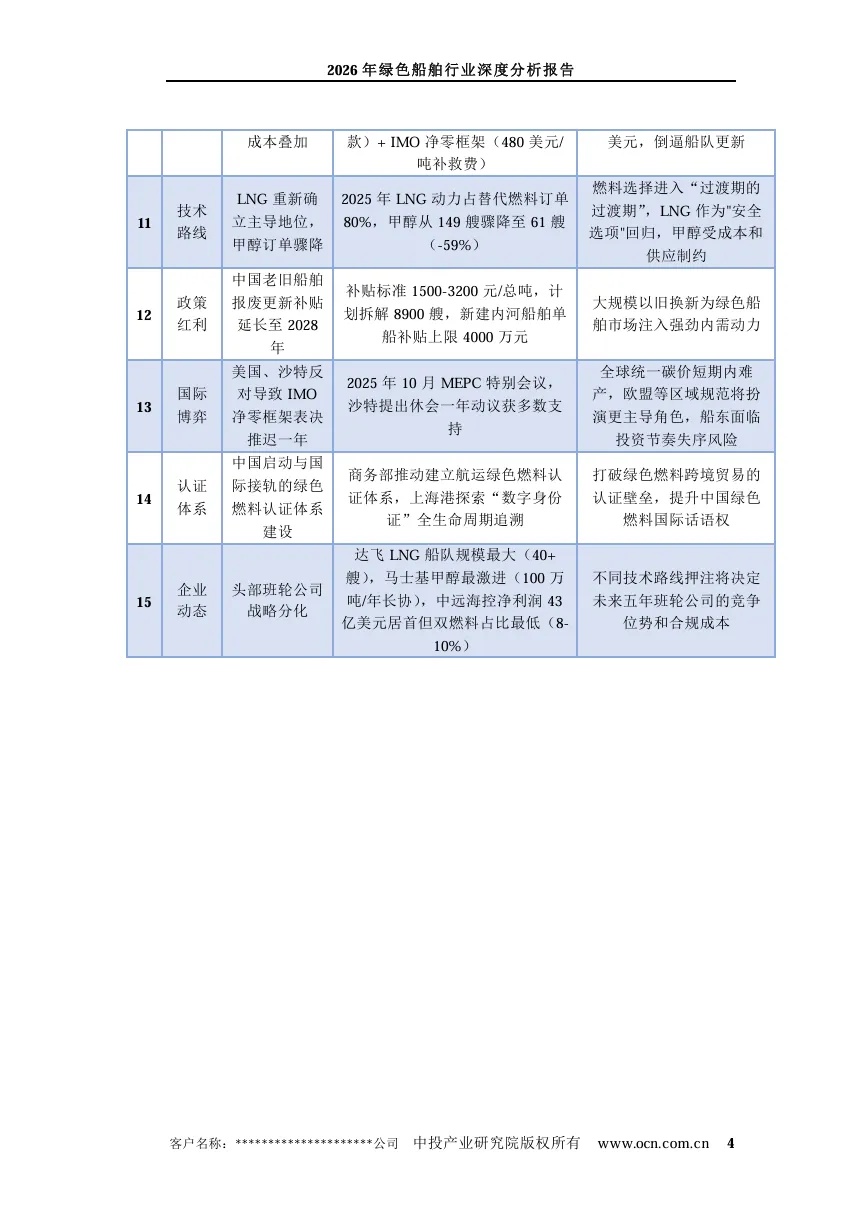 2026 年绿色船舶行业深度分析报告

|  |  | 成本叠加 | 款）+ IMO 净零框架（480 美元/吨补救费） | 美元，倒逼船队更新 |
|---|---|---|---|---|
| 11 | 技术路线 | LNG 重新确立主导地位，甲醇订单骤降 | 2025 年 LNG 动力占替代燃料订单 80%，甲醇从 149 艘骤降至 61 艘（-59%） | 燃料选择进入“过渡期的过渡期”，LNG 作为"安全选项"回归，甲醇受成本和供应制约 |
| 12 | 政策红利 | 中国老旧船舶报废更新补贴延长至 2028 年 | 补贴标准 1500-3200 元/总吨，计划拆解 8900 艘，新建内河船舶单船补贴上限 4000 万元 | 大规模以旧换新为绿色船舶市场注入强劲内需动力 |
| 13 | 国际博弈 | 美国、沙特反对导致 IMO 净零框架表决推迟一年 | 2025 年 10 月 MEPC 特别会议，沙特提出休会一年动议获多数支持 | 全球统一碳价短期内难产，欧盟等区域规范将扮演更主导角色，船东面临投资节奏失序风险 |
| 14 | 认证体系 | 中国启动与国际接轨的绿色燃料认证体系建设 | 商务部推动建立航运绿色燃料认证体系，上海港探索“数字身份证”全生命周期追溯 | 打破绿色燃料跨境贸易的认证壁垒，提升中国绿色燃料国际话语权 |
| 15 | 企业动态 | 头部班轮公司战略分化 | 达飞 LNG 船队规模最大（40+艘），马士基甲醇最激进（100 万吨/年长协），中远海控净利润 43 亿美元居首但双燃料占比最低（8-10%） | 不同技术路线押注将决定未来五年班轮公司的竞争位势和合规成本 |

客户名称：*********************公司 中投产业研究院版权所有 www.ocn.com.cn 4